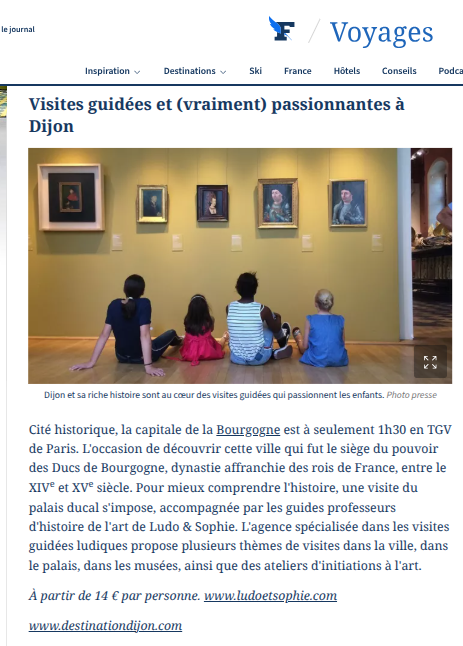 le journal

F / Voyages

Inspiration Destinations Ski France Hôtels Conseils Podca

Visites guidées et (vraiment) passionnantes à Dijon

Dijon et sa riche histoire sont au cœur des visites guidées qui passionnent les enfants. Photo presse

Cité historique, la capitale de la Bourgogne est à seulement 1h30 en TGV de Paris. L'occasion de découvrir cette ville qui fut le siège du pouvoir des Ducs de Bourgogne, dynastie affranchie des rois de France, entre le XIV$^e$ et XV$^e$ siècle. Pour mieux comprendre l'histoire, une visite du palais ducal s'impose, accompagnée par les guides professeurs d'histoire de l'art de Ludo & Sophie. L'agence spécialisée dans les visites guidées ludiques propose plusieurs thèmes de visites dans la ville, dans le palais, dans les musées, ainsi que des ateliers d'initiations à l'art.

À partir de 14 € par personne. www.ludoetsophie.com

www.destinationdijon.com